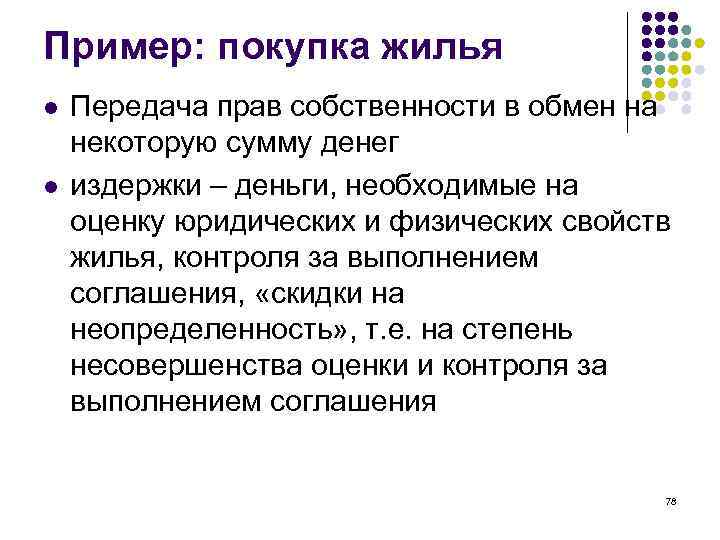 Пример: покупка жилья

• Передача прав собственности в обмен на некоторую сумму денег

• издержки – деньги, необходимые на оценку юридических и физических свойств жилья, контроля за выполнением соглашения, «скидки на неопределенность», т.е. на степень несовершенства оценки и контроля за выполнением соглашения

78